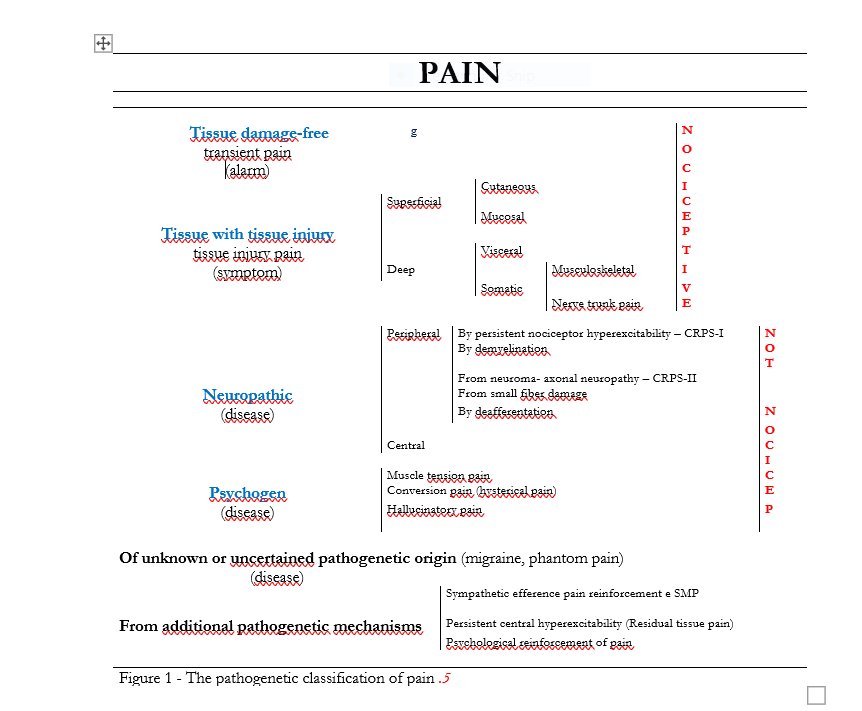 PAIN

Tissue damage-free
transient pain
(alarm)

g

Tissue with tissue injury
tissue injury pain
(symptom)

Superficial
Cutaneous
Mucosal

Deep
Visceral
Somatic
Musculoskeletal
Nerve trunk pain

N O C I C E P T I V E

Neuropathic
(disease)

Peripheral
By persistent nociceptor hyperexcitability – CRPS-I
By demyelination
From neuroma- axonal neuropathy – CRPS-II
From small fibes damage
By deafferentation

Central

Psychogen
(disease)

Muscle tension pain
Conversion pain (hysterical pain)
Hallucinatory pain

N O T N O C I C E P

Of unknown or uncertained pathogenetic origin (migraine, phantom pain)
(disease)

From additional pathogenetic mechanisms
Sympathetic efference pain reinforcement e SMP
Persistent central hyperexcitability (Residual tissue pain)
Psychological reinforcement of pain

Figure 1 - The pathogenetic classification of pain .5